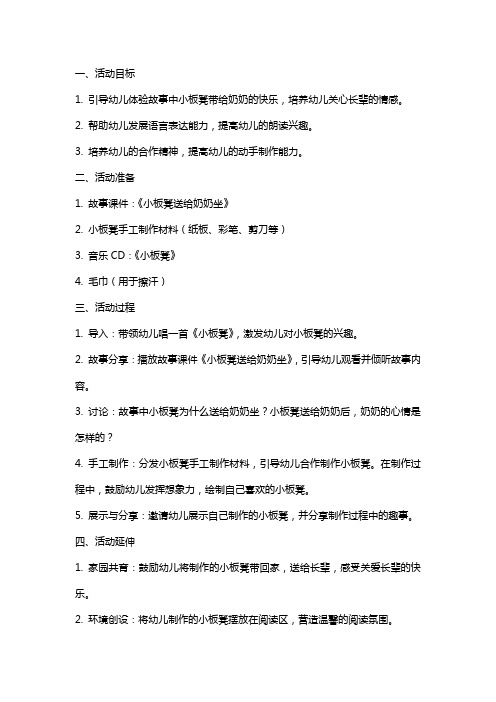 一、活动目标

1. 引导幼儿体验故事中小板凳带给奶奶的快乐，培养幼儿关心长辈的情感。

2. 帮助幼儿发展语言表达能力，提高幼儿的朗读兴趣。

3. 培养幼儿的合作精神，提高幼儿的动手制作能力。

二、活动准备

1. 故事课件：《小板凳送给奶奶坐》

2. 小板凳手工制作材料（纸板、彩笔、剪刀等）

3. 音乐 CD：《小板凳》

4. 毛巾（用于擦汗）

三、活动过程

1. 导入：带领幼儿唱一首《小板凳》，激发幼儿对小板凳的兴趣。

2. 故事分享：播放故事课件《小板凳送给奶奶坐》，引导幼儿观看并倾听故事内容。

3. 讨论：故事中小板凳为什么送给奶奶坐？小板凳送给奶奶后，奶奶的心情是怎样的？

4. 手工制作：分发小板凳手工制作材料，引导幼儿合作制作小板凳。在制作过程中，鼓励幼儿发挥想象力，绘制自己喜欢的小板凳。

5. 展示与分享：邀请幼儿展示自己制作的小板凳，并分享制作过程中的趣事。

四、活动延伸

1. 家园共育：鼓励幼儿将制作的小板凳带回家，送给长辈，感受关爱长辈的快乐。

2. 环境创设：将幼儿制作的小板凳摆放在阅读区，营造温馨的阅读氛围。